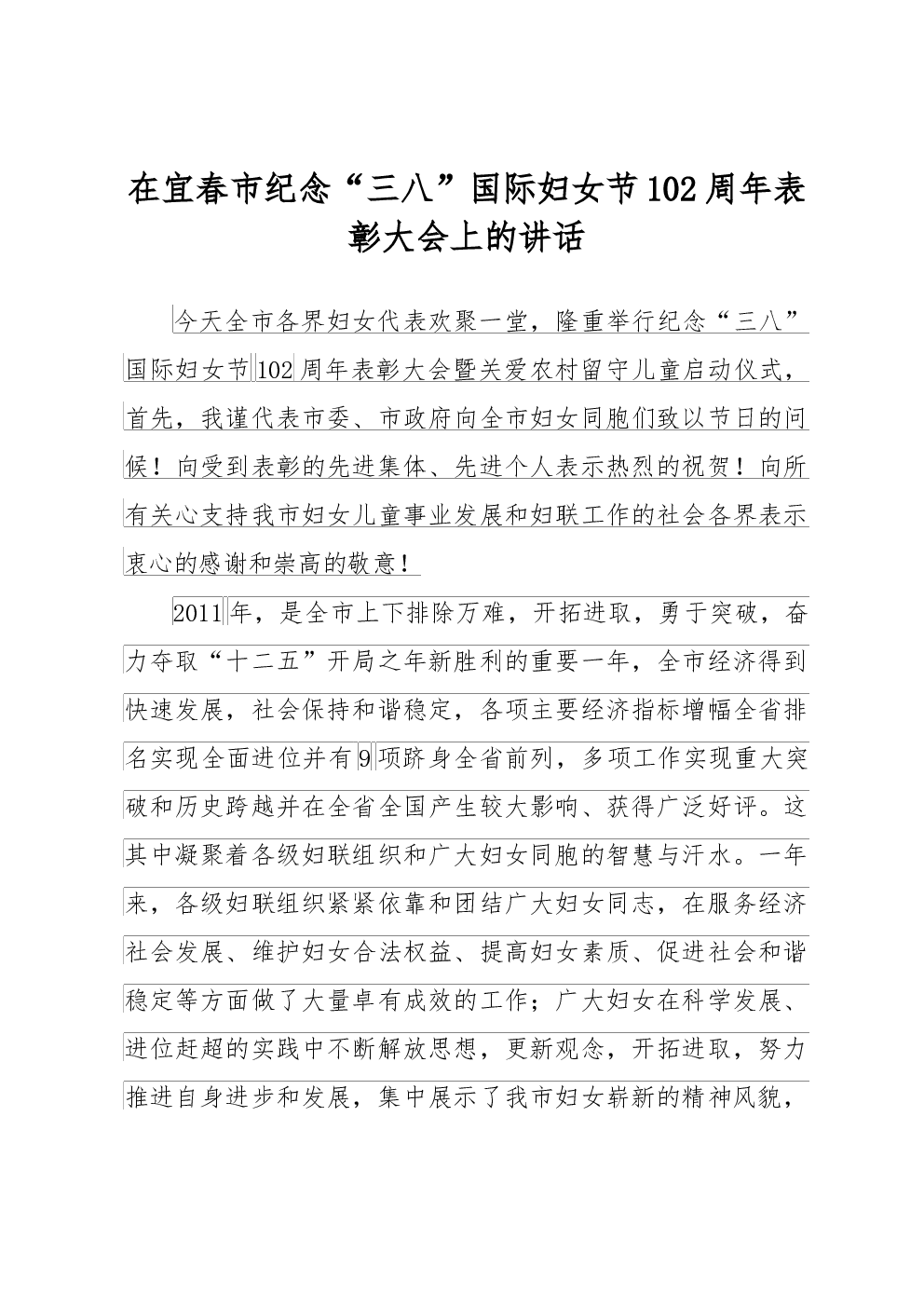 在宜春市纪念“三八”国际妇女节102周年表彰大会上的讲话

今天全市各界妇女代表欢聚一堂，隆重举行纪念“三八”国际妇女节102周年表彰大会暨关爱农村留守儿童启动仪式，首先，我谨代表市委、市政府向全市妇女同胞们致以节日的问候！向受到表彰的先进集体、先进个人表示热烈的祝贺！向所有关心支持我市妇女儿童事业发展和妇联工作的社会各界表示衷心的感谢和崇高的敬意！

2011年，是全市上下排除万难，开拓进取，勇于突破，奋力夺取“十二五”开局之年新胜利的重要一年，全市经济得到快速发展，社会保持和谐稳定，各项主要经济指标增幅全省排名实现全面进位并有9项跻身全省前列，多项工作实现重大突破和历史跨越并在全省全国产生较大影响、获得广泛好评。这其中凝聚着各级妇联组织和广大妇女同胞的智慧与汗水。一年来，各级妇联组织紧紧依靠和团结广大妇女同志，在服务经济社会发展、维护妇女合法权益、提高妇女素质、促进社会和谐稳定等方面做了大量卓有成效的工作；广大妇女在科学发展、进位赶超的实践中不断解放思想，更新观念，开拓进取，努力推进自身进步和发展，集中展示了我市妇女崭新的精神风貌，